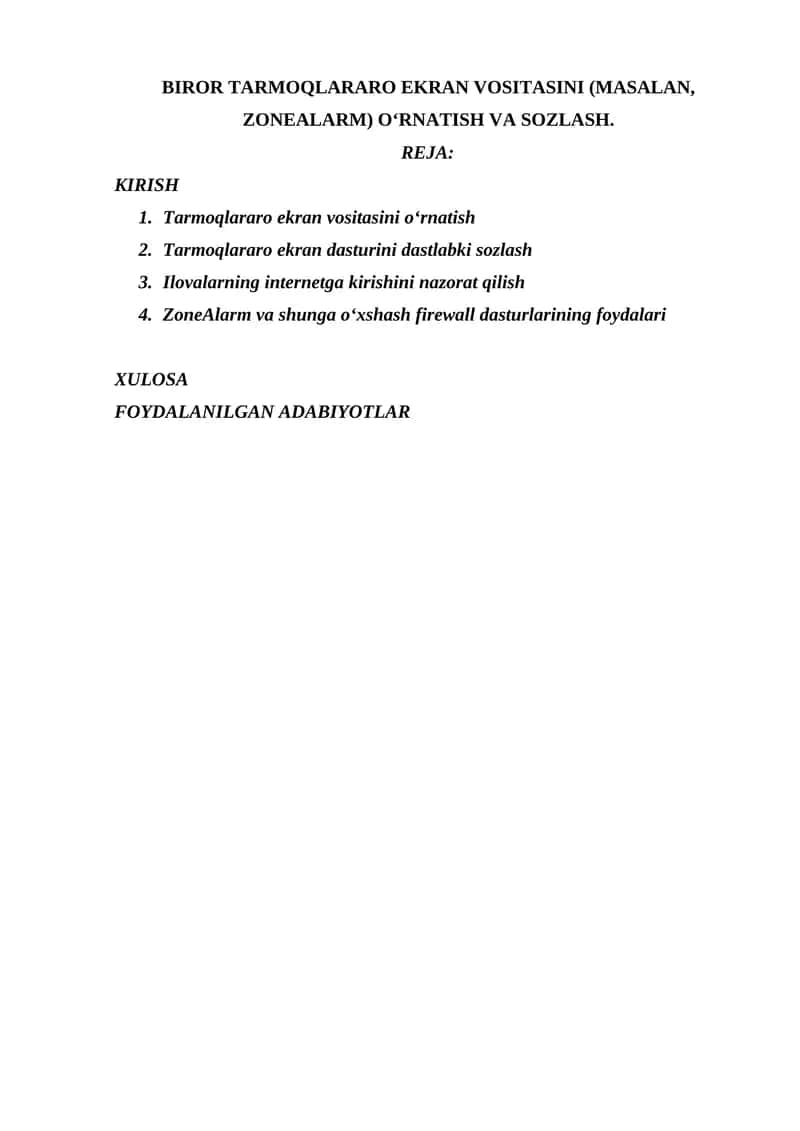 BIROR TARMOQLARARO EKRAN VOSITASINI (MASALAN, ZONEALARM) O‘RNATISH VA SOZLASH.

REJA:

KIRISH

1. Tarmoqlararo ekran vositasini o‘rnatish
2. Tarmoqlararo ekran dasturini dastlabki sozlash
3. Ilovalarning internetga kirishini nazorat qilish
4. ZoneAlarm va shunga o‘xshash firewall dasturlarining foydalari

XULOSA

FOYDALANILGAN ADABIYOTLAR